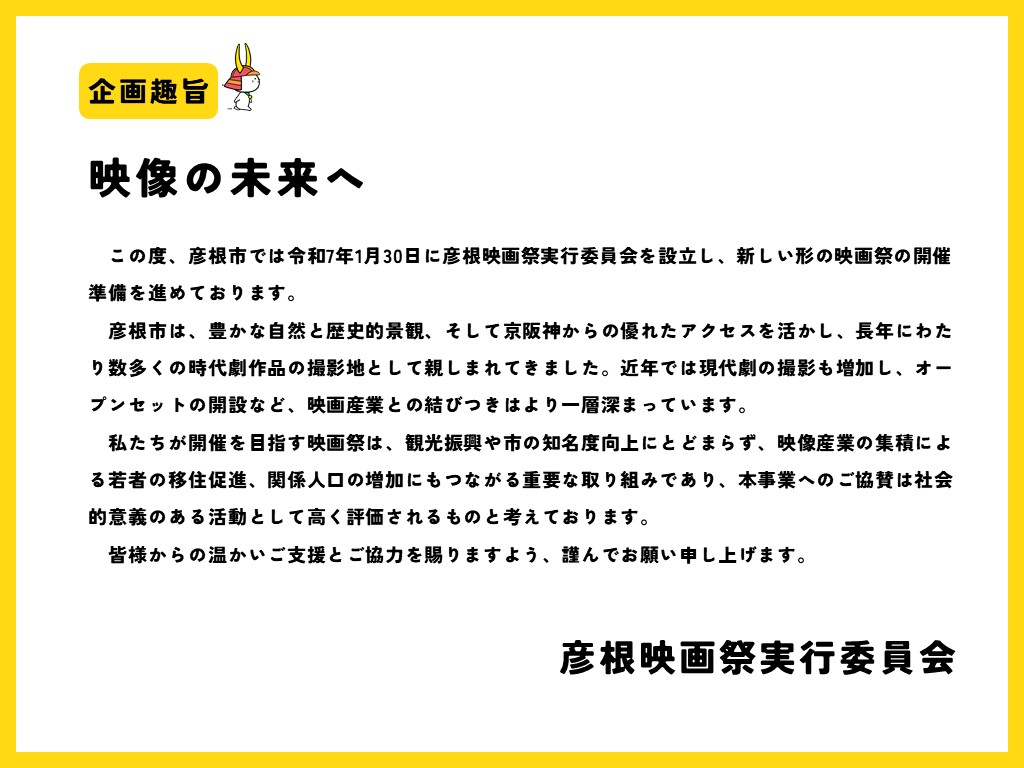 企画趣旨

映像の未来へ

この度、彦根市では令和7年1月30日に彦根映画祭実行委員会を設立し、新しい形の映画祭の開催準備を進めております。

彦根市は、豊かな自然と歴史的景観、そして京阪神からの優れたアクセスを活かし、長年にわたり数多くの時代劇作品の撮影地として親しまれてきました。近年では現代劇の撮影も増加し、オープンセットの開設など、映画産業との結びつきはより一層深まっています。

私たちが開催を目指す映画祭は、観光振興や市の知名度向上にとどまらず、映像産業の集積による若者の移住促進、関係人口の増加にもつながる重要な取り組みであり、本事業へのご協賛は社会的意義のある活動として高く評価されるものと考えております。

皆様からの温かいご支援とご協力を賜りますよう、謹んでお願い申し上げます。

彦根映画祭実行委員会